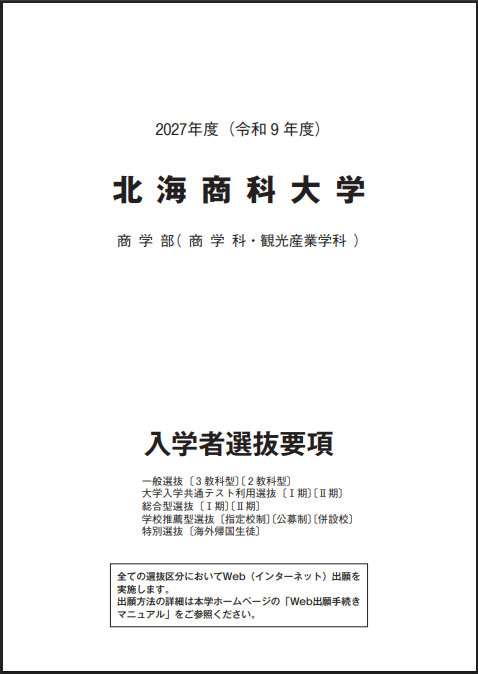 2027年度（令和9年度）

北海商科大学

商学部（商学科・観光産業学科）

入学者選抜要項

一般選抜〔3教科型〕〔2教科型〕
大学入学共通テスト利用選抜〔Ⅰ期〕〔Ⅱ期〕
総合型選抜〔Ⅰ期〕〔Ⅱ期〕
学校推薦型選抜〔指定校制〕〔公募制〕〔併設校〕
特別選抜〔海外帰国生徒〕

全ての選抜区分においてWeb（インターネット）出願を実施します。
出願方法の詳細は本学ホームページの「Web出願手続きマニュアル」をご参照ください。